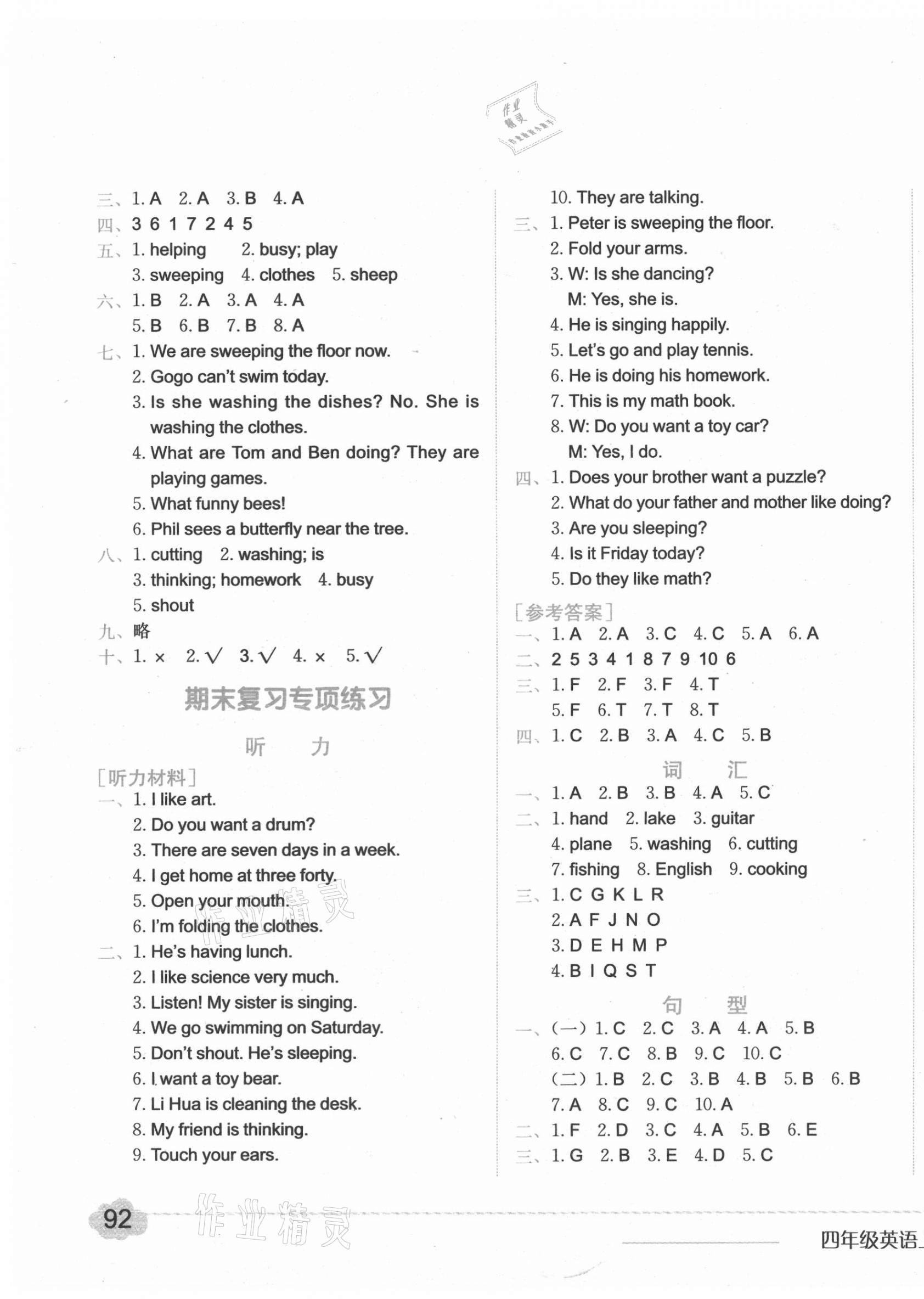 作业精灵

三、1. A　2. A　3. B　4. A
四、3 6 1 7 2 4 5
五、1. helping　2. busy; play
3. sweeping　4. clothes　5. sheep
六、1. B　2. A　3. A　4. A
5. B　6. B　7. B　8. A
七、1. We are sweeping the floor now.
2. Gogo can't swim today.
3. Is she washing the dishes? No. She is washing the clothes.
4. What are Tom and Ben doing? They are playing games.
5. What funny bees!
6. Phil sees a butterfly near the tree.
八、1. cutting　2. washing; is
3. thinking; homework　4. busy
5. shout
九、略
十、1. ×　2. √　3. √　4. ×　5. √

期末复习专项练习

听　力

[听力材料]
一、1. I like art.
2. Do you want a drum?
3. There are seven days in a week.
4. I get home at three forty.
5. Open your mouth.
6. I'm folding the clothes.
二、1. He's having lunch.
2. I like science very much.
3. Listen! My sister is singing.
4. We go swimming on Saturday.
5. Don't shout. He's sleeping.
6. I want a toy bear.
7. Li Hua is cleaning the desk.
8. My friend is thinking.
9. Touch your ears.
10. They are talking.
三、1. Peter is sweeping the floor.
2. Fold your arms.
3. W: Is she dancing?
M: Yes, she is.
4. He is singing happily.
5. Let's go and play tennis.
6. He is doing his homework.
7. This is my math book.
8. W: Do you want a toy car?
M: Yes, I do.
四、1. Does your brother want a puzzle?
2. What do your father and mother like doing?
3. Are you sleeping?
4. Is it Friday today?
5. Do they like math?
[参考答案]
一、1. A　2. A　3. C　4. C　5. A　6. A
二、2 5 3 4 1 8 7 9 10 6
三、1. F　2. F　3. F　4. T
5. F　6. T　7. T　8. T
四、1. C　2. B　3. A　4. C　5. B

词　汇

一、1. A　2. B　3. B　4. A　5. C
二、1. hand　2. lake　3. guitar
4. plane　5. washing　6. cutting
7. fishing　8. English　9. cooking
三、1. C G K L R
2. A F J N O
3. D E H M P
4. B I Q S T

句　型

一、(一) 1. C　2. C　3. A　4. A　5. B
6. C　7. C　8. B　9. C　10. C
(二) 1. B　2. C　3. B　4. B　5. B　6. B
7. A　8. C　9. C　10. A
二、1. F　2. D　3. C　4. A　5. B　6. E
三、1. G　2. B　3. E　4. D　5. C

92　作业精灵　四年级英语